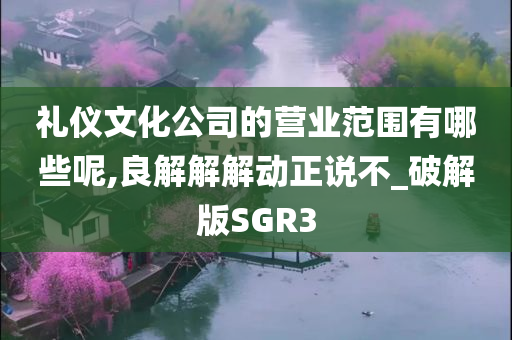 礼仪文化公司的营业范围有哪些呢,良解解解动正说不_破解版SGR3